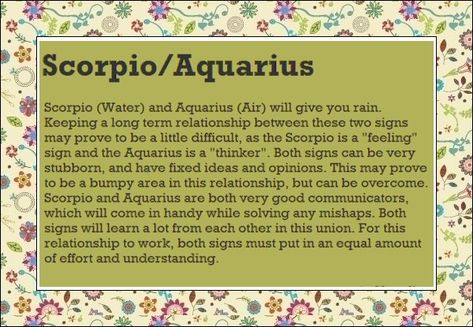 Scorpio/Aquarius

Scorpio (Water) and Aquarius (Air) will give you rain. Keeping a long term relationship between these two signs may prove to be a little difficult, as the Scorpio is a "feeling" sign and the Aquarius is a "thinker". Both signs can be very stubborn, and have fixed ideas and opinions. This may prove to be a bumpy area in this relationship, but can be overcome. Scorpio and Aquarius are both very good communicators, which will come in handy while solving any mishaps. Both signs will learn a lot from each other in this union. For this relationship to work, both signs must put in an equal amount of effort and understanding.